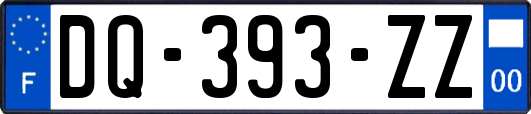 F
DQ-393-ZZ
00